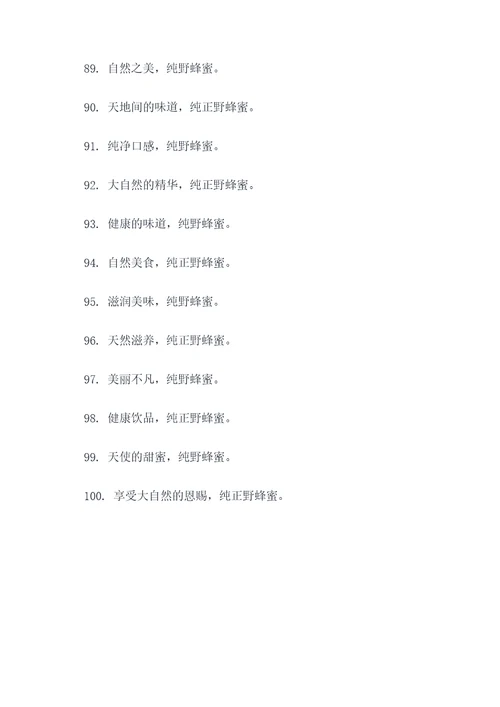 89. 自然之美，纯野蜂蜜。

90. 天地间的味道，纯正野蜂蜜。

91. 纯净口感，纯野蜂蜜。

92. 大自然的精华，纯正野蜂蜜。

93. 健康的味道，纯野蜂蜜。

94. 自然美食，纯正野蜂蜜。

95. 滋润美味，纯野蜂蜜。

96. 天然滋养，纯正野蜂蜜。

97. 美丽不凡，纯野蜂蜜。

98. 健康饮品，纯正野蜂蜜。

99. 天使的甜蜜，纯野蜂蜜。

100. 享受大自然的恩赐，纯正野蜂蜜。